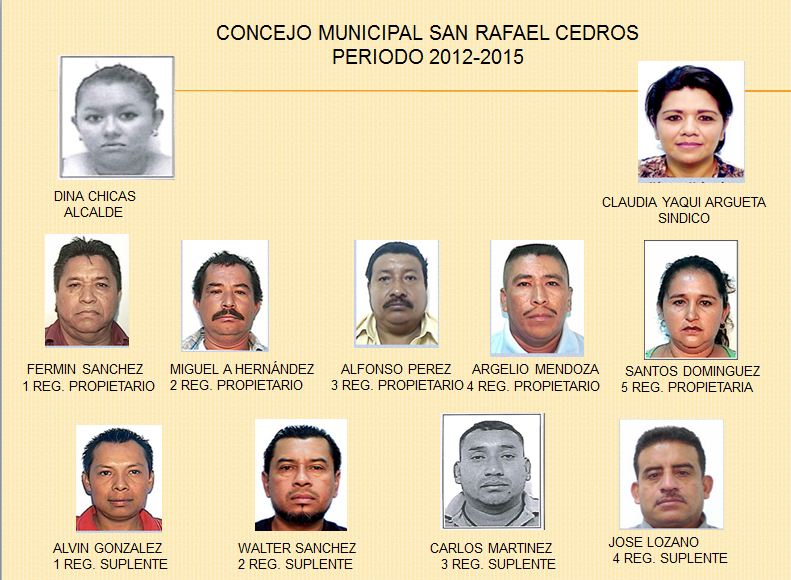 CONCEJO MUNICIPAL SAN RAFAEL CEDROS
PERIODO 2012-2015

DINA CHICAS
ALCALDE

CLAUDIA YAQUI ARGUETA
SINDICO

FERMIN SANCHEZ
1 REG. PROPIETARIO

MIGUEL A HERNÁNDEZ
2 REG. PROPIETARIO

ALFONSO PEREZ
3 REG. PROPIETARIO

ARGELIO MENDOZA
4 REG. PROPIETARIO

SANTOS DOMINGUEZ
5 REG. PROPIETARIA

ALVIN GONZALEZ
1 REG. SUPLENTE

WALTER SANCHEZ
2 REG. SUPLENTE

CARLOS MARTINEZ
3 REG. SUPLENTE

JOSE LOZANO
4 REG. SUPLENTE